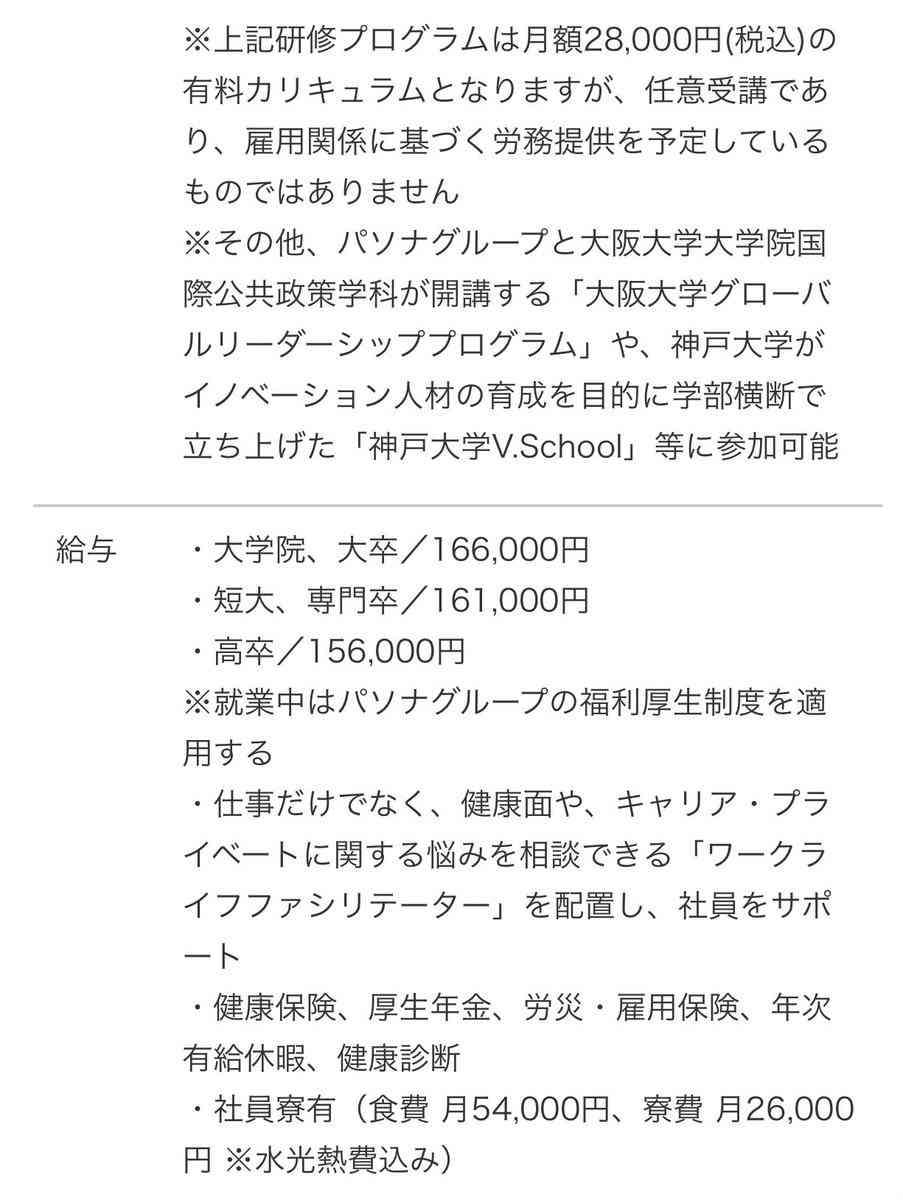 ※上記研修プログラムは月額28,000円(税込)の有料カリキュラムとなりますが、任意受講であり、雇用関係に基づく労務提供を予定しているものではありません
※その他、パソナグループと大阪大学大学院国際公共政策学科が開講する「大阪大学グローバルリーダーシッププログラム」や、神戸大学がイノベーション人材の育成を目的に学部横断で立ち上げた「神戸大学V.School」等に参加可能

給与

・大学院、大卒／166,000円
・短大、専門卒／161,000円
・高卒／156,000円
※就業中はパソナグループの福利厚生制度を適用する
・仕事だけでなく、健康面や、キャリア・プライベートに関する悩みを相談できる「ワークライフファシリテーター」を配置し、社員をサポート
・健康保険、厚生年金、労災・雇用保険、年次有給休暇、健康診断
・社員寮有（食費 月54,000円、寮費 月26,000円 ※水光熱費込み）